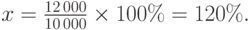 $x = \frac{12\,000}{10\,000} \times 100\% = 120\%.$